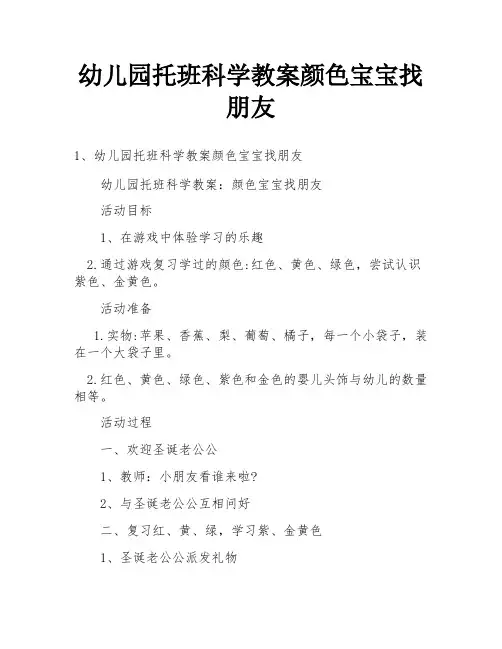 幼儿园托班科学教案颜色宝宝找朋友

1、幼儿园托班科学教案颜色宝宝找朋友

幼儿园托班科学教案：颜色宝宝找朋友

活动目标

1、在游戏中体验学习的乐趣

2.通过游戏复习学过的颜色:红色、黄色、绿色，尝试认识紫色、金黄色。

活动准备

1.实物:苹果、香蕉、梨、葡萄、橘子，每一个小袋子，装在一个大袋子里。

2.红色、黄色、绿色、紫色和金色的婴儿头饰与幼儿的数量相等。

活动过程

一、欢迎圣诞老公公

1、教师：小朋友看谁来啦?

2、与圣诞老公公互相问好

二、复习红、黄、绿，学习紫、金黄色

1、圣诞老公公派发礼物